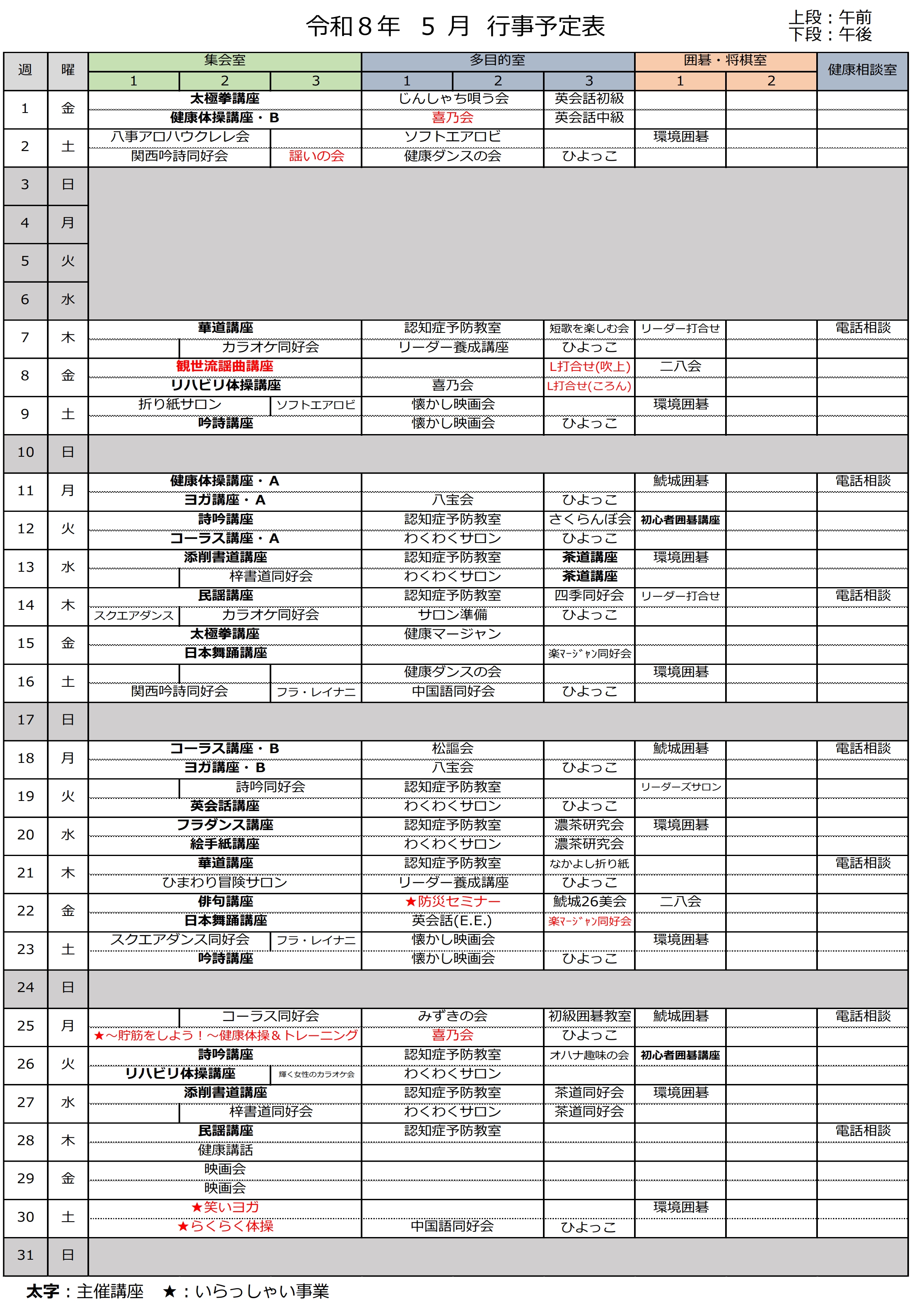 令和８年　５ 月　行事予定表

上段：午前
下段：午後

| 週 | 曜 | 集会室 1 | 集会室 2 | 集会室 3 | 多目的室 1 | 多目的室 2 | 多目的室 3 | 囲碁・将棋室 1 | 囲碁・将棋室 2 | 健康相談室 |
|---|---|---|---|---|---|---|---|---|---|---|
| 1 | 金 | 太極拳講座 | | | じんしゃち唄う会 | | 英会話初級 | | | |
| | | 健康体操講座・B | | | 喜乃会 | | 英会話中級 | | | |
| 2 | 土 | 八事アロハウクレレ会 | | | ソフトエアロビ | | | 環境囲碁 | | |
| | | 関西吟詩同好会 | | 謡いの会 | 健康ダンスの会 | | ひよっこ | | | |
| 3 | 日 | | | | | | | | | |
| 4 | 月 | | | | | | | | | |
| 5 | 火 | | | | | | | | | |
| 6 | 水 | | | | | | | | | |
| 7 | 木 | 華道講座 | | | 認知症予防教室 | | 短歌を楽しむ会 | リーダー打合せ | | 電話相談 |
| | | | カラオケ同好会 | | リーダー養成講座 | | ひよっこ | | | |
| 8 | 金 | 観世流謡曲講座 | | | | | L打合せ(吹上) | 二八会 | | |
| | | リハビリ体操講座 | | | 喜乃会 | | L打合せ(ころん) | | | |
| 9 | 土 | 折り紙サロン | | ソフトエアロビ | 懐かし映画会 | | | 環境囲碁 | | |
| | | 吟詩講座 | | | 懐かし映画会 | | ひよっこ | | | |
| 10 | 日 | | | | | | | | | |
| 11 | 月 | 健康体操講座・A | | | | | | 鯱城囲碁 | | 電話相談 |
| | | ヨガ講座・A | | | 八宝会 | | ひよっこ | | | |
| 12 | 火 | 詩吟講座 | | | 認知症予防教室 | | さくらんぼ会 | 初心者囲碁講座 | | |
| | | コーラス講座・A | | | わくわくサロン | | ひよっこ | | | |
| 13 | 水 | 添削書道講座 | | | 認知症予防教室 | | 茶道講座 | 環境囲碁 | | |
| | | | 梓書道同好会 | | わくわくサロン | | 茶道講座 | | | |
| 14 | 木 | 民謡講座 | | | 認知症予防教室 | | 四季同好会 | リーダー打合せ | | 電話相談 |
| | | スクエアダンス | カラオケ同好会 | | サロン準備 | | ひよっこ | | | |
| 15 | 金 | 太極拳講座 | | | 健康マージャン | | | | | |
| | | 日本舞踊講座 | | | | | 楽マージャン同好会 | | | |
| 16 | 土 | | | | 健康ダンスの会 | | | 環境囲碁 | | |
| | | 関西吟詩同好会 | | フラ・レイナニ | 中国語同好会 | | ひよっこ | | | |
| 17 | 日 | | | | | | | | | |
| 18 | 月 | コーラス講座・B | | | 松謳会 | | | 鯱城囲碁 | | 電話相談 |
| | | ヨガ講座・B | | | 八宝会 | | ひよっこ | | | |
| 19 | 火 | | 詩吟同好会 | | 認知症予防教室 | | | リーダーズサロン | | |
| | | 英会話講座 | | | わくわくサロン | | ひよっこ | | | |
| 20 | 水 | フラダンス講座 | | | 認知症予防教室 | | 濃茶研究会 | 環境囲碁 | | |
| | | 絵手紙講座 | | | わくわくサロン | | 濃茶研究会 | | | |
| 21 | 木 | 華道講座 | | | 認知症予防教室 | | なかよし折り紙 | | | 電話相談 |
| | | ひまわり冒険サロン | | | リーダー養成講座 | | ひよっこ | | | |
| 22 | 金 | 俳句講座 | | | ★防災セミナー | | 鯱城26美会 | 二八会 | | |
| | | 日本舞踊講座 | | | 英会話(E.E.) | | 楽マージャン同好会 | | | |
| 23 | 土 | スクエアダンス同好会 | | フラ・レイナニ | 懐かし映画会 | | | 環境囲碁 | | |
| | | 吟詩講座 | | | 懐かし映画会 | | ひよっこ | | | |
| 24 | 日 | | | | | | | | | |
| 25 | 月 | | コーラス同好会 | | みずきの会 | | 初級囲碁教室 | 鯱城囲碁 | | 電話相談 |
| | | ★～貯筋をしよう！～健康体操＆トレーニング | | | 喜乃会 | | ひよっこ | | | |
| 26 | 火 | 詩吟講座 | | | 認知症予防教室 | | オハナ趣味の会 | 初心者囲碁講座 | | |
| | | リハビリ体操講座 | | 輝く女性のカラオケ会 | わくわくサロン | | | | | |
| 27 | 水 | 添削書道講座 | | | 認知症予防教室 | | 茶道同好会 | 環境囲碁 | | |
| | | | 梓書道同好会 | | わくわくサロン | | 茶道同好会 | | | |
| 28 | 木 | 民謡講座 | | | 認知症予防教室 | | | | | 電話相談 |
| | | 健康講話 | | | | | | | | |
| 29 | 金 | 映画会 | | | | | | | | |
| | | 映画会 | | | | | | | | |
| 30 | 土 | ★笑いヨガ | | | | | | 環境囲碁 | | |
| | | ★らくらく体操 | | | 中国語同好会 | | ひよっこ | | | |
| 31 | 日 | | | | | | | | | |

太字：主催講座　★：いらっしゃい事業